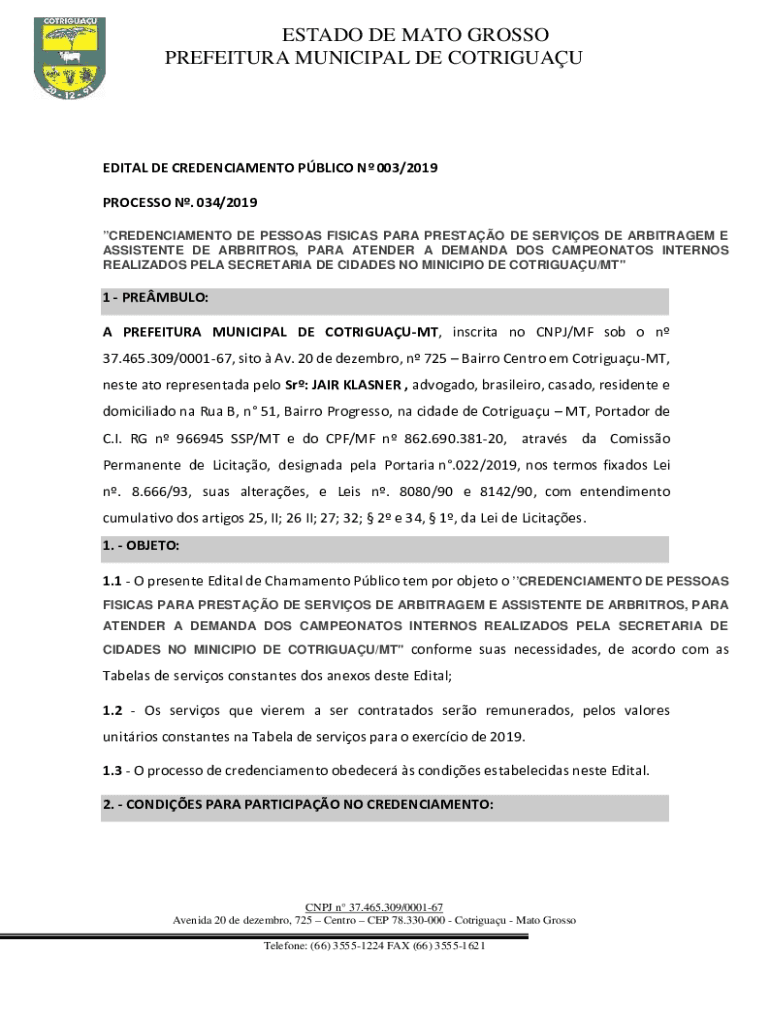 COTRIGUAÇU
20 - 12 - 91

ESTADO DE MATO GROSSO
PREFEITURA MUNICIPAL DE COTRIGUAÇU

EDITAL DE CREDENCIAMENTO PÚBLICO Nº 003/2019

PROCESSO Nº. 034/2019

"CREDENCIAMENTO DE PESSOAS FISICAS PARA PRESTAÇÃO DE SERVIÇOS DE ARBITRAGEM E ASSISTENTE DE ARBRITROS, PARA ATENDER A DEMANDA DOS CAMPEONATOS INTERNOS REALIZADOS PELA SECRETARIA DE CIDADES NO MINICIPIO DE COTRIGUAÇU/MT"

1 - PREÂMBULO:

A PREFEITURA MUNICIPAL DE COTRIGUAÇU-MT, inscrita no CNPJ/MF sob o nº 37.465.309/0001-67, sito à Av. 20 de dezembro, nº 725 – Bairro Centro em Cotriguaçu-MT, neste ato representada pelo Srº: JAIR KLASNER , advogado, brasileiro, casado, residente e domiciliado na Rua B, n° 51, Bairro Progresso, na cidade de Cotriguaçu – MT, Portador de C.I. RG nº 966945 SSP/MT e do CPF/MF nº 862.690.381-20, através da Comissão Permanente de Licitação, designada pela Portaria n°.022/2019, nos termos fixados Lei nº. 8.666/93, suas alterações, e Leis nº. 8080/90 e 8142/90, com entendimento cumulativo dos artigos 25, II; 26 II; 27; 32; § 2º e 34, § 1º, da Lei de Licitações.

1. - OBJETO:

1.1 - O presente Edital de Chamamento Público tem por objeto o "CREDENCIAMENTO DE PESSOAS FISICAS PARA PRESTAÇÃO DE SERVIÇOS DE ARBITRAGEM E ASSISTENTE DE ARBRITROS, PARA ATENDER A DEMANDA DOS CAMPEONATOS INTERNOS REALIZADOS PELA SECRETARIA DE CIDADES NO MINICIPIO DE COTRIGUAÇU/MT" conforme suas necessidades, de acordo com as Tabelas de serviços constantes dos anexos deste Edital;

1.2 - Os serviços que vierem a ser contratados serão remunerados, pelos valores unitários constantes na Tabela de serviços para o exercício de 2019.

1.3 - O processo de credenciamento obedecerá às condições estabelecidas neste Edital.

2. - CONDIÇÕES PARA PARTICIPAÇÃO NO CREDENCIAMENTO:

CNPJ n° 37.465.309/0001-67
Avenida 20 de dezembro, 725 – Centro – CEP 78.330-000 - Cotriguaçu - Mato Grosso
Telefone: (66) 3555-1224 FAX (66) 3555-1621